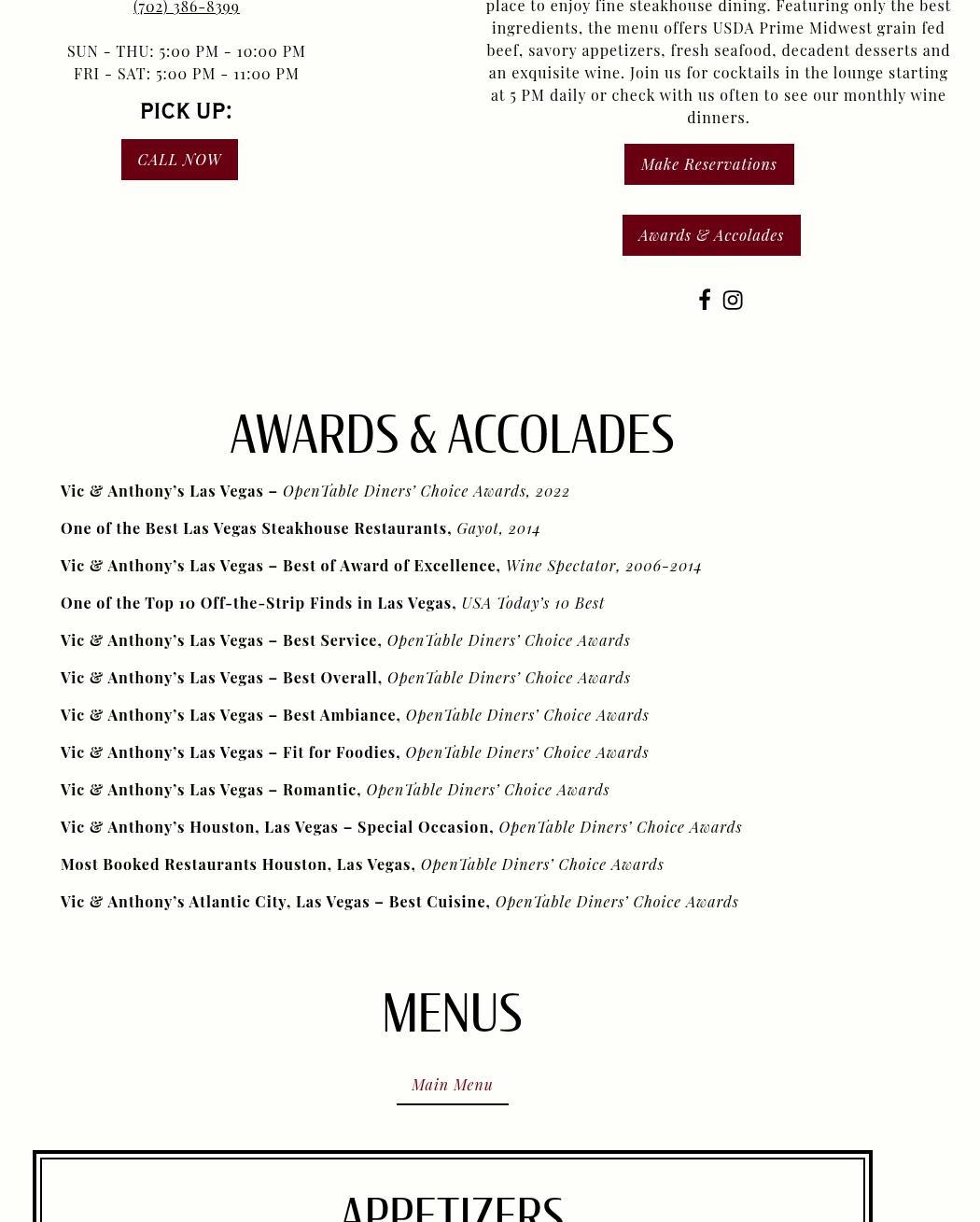 (702) 386-8399

SUN - THU: 5:00 PM - 10:00 PM
FRI - SAT: 5:00 PM - 11:00 PM

PICK UP:

CALL NOW

place to enjoy fine steakhouse dining. Featuring only the best ingredients, the menu offers USDA Prime Midwest grain fed beef, savory appetizers, fresh seafood, decadent desserts and an exquisite wine. Join us for cocktails in the lounge starting at 5 PM daily or check with us often to see our monthly wine dinners.

Make Reservations

Awards & Accolades

AWARDS & ACCOLADES

Vic & Anthony's Las Vegas – OpenTable Diners' Choice Awards, 2022

One of the Best Las Vegas Steakhouse Restaurants, Gayot, 2014

Vic & Anthony's Las Vegas – Best of Award of Excellence, Wine Spectator, 2006-2014

One of the Top 10 Off-the-Strip Finds in Las Vegas, USA Today's 10 Best

Vic & Anthony's Las Vegas – Best Service, OpenTable Diners' Choice Awards

Vic & Anthony's Las Vegas – Best Overall, OpenTable Diners' Choice Awards

Vic & Anthony's Las Vegas – Best Ambiance, OpenTable Diners' Choice Awards

Vic & Anthony's Las Vegas – Fit for Foodies, OpenTable Diners' Choice Awards

Vic & Anthony's Las Vegas – Romantic, OpenTable Diners' Choice Awards

Vic & Anthony's Houston, Las Vegas – Special Occasion, OpenTable Diners' Choice Awards

Most Booked Restaurants Houston, Las Vegas, OpenTable Diners' Choice Awards

Vic & Anthony's Atlantic City, Las Vegas – Best Cuisine, OpenTable Diners' Choice Awards

MENUS

Main Menu

APPETIZERS